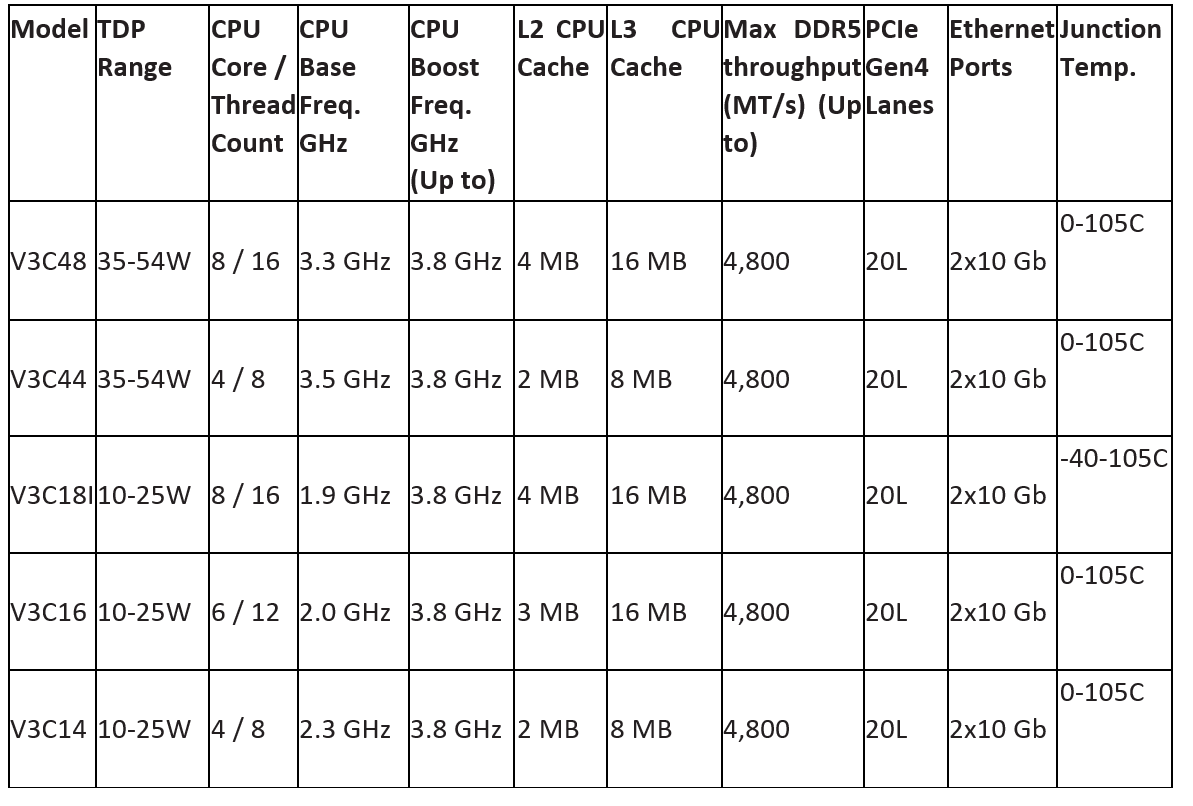 | Model | TDP Range | CPU Core / Thread Count | CPU Base Freq. GHz | CPU Boost Freq. GHz (Up to) | L2 CPU Cache | L3 CPU Cache | Max DDR5 throughput (MT/s) (Up to) | PCIe Gen4 Lanes | Ethernet Ports | Junction Temp. |
|---|---|---|---|---|---|---|---|---|---|---|
| V3C48 | 35-54W | 8 / 16 | 3.3 GHz | 3.8 GHz | 4 MB | 16 MB | 4,800 | 20L | 2x10 Gb | 0-105C |
| V3C44 | 35-54W | 4 / 8 | 3.5 GHz | 3.8 GHz | 2 MB | 8 MB | 4,800 | 20L | 2x10 Gb | 0-105C |
| V3C18I | 10-25W | 8 / 16 | 1.9 GHz | 3.8 GHz | 4 MB | 16 MB | 4,800 | 20L | 2x10 Gb | -40-105C |
| V3C16 | 10-25W | 6 / 12 | 2.0 GHz | 3.8 GHz | 3 MB | 16 MB | 4,800 | 20L | 2x10 Gb | 0-105C |
| V3C14 | 10-25W | 4 / 8 | 2.3 GHz | 3.8 GHz | 2 MB | 8 MB | 4,800 | 20L | 2x10 Gb | 0-105C |